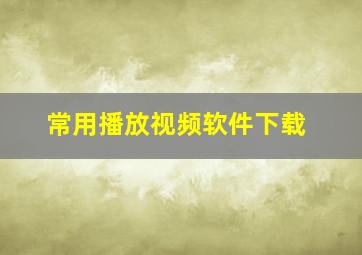 常用播放视频软件下载